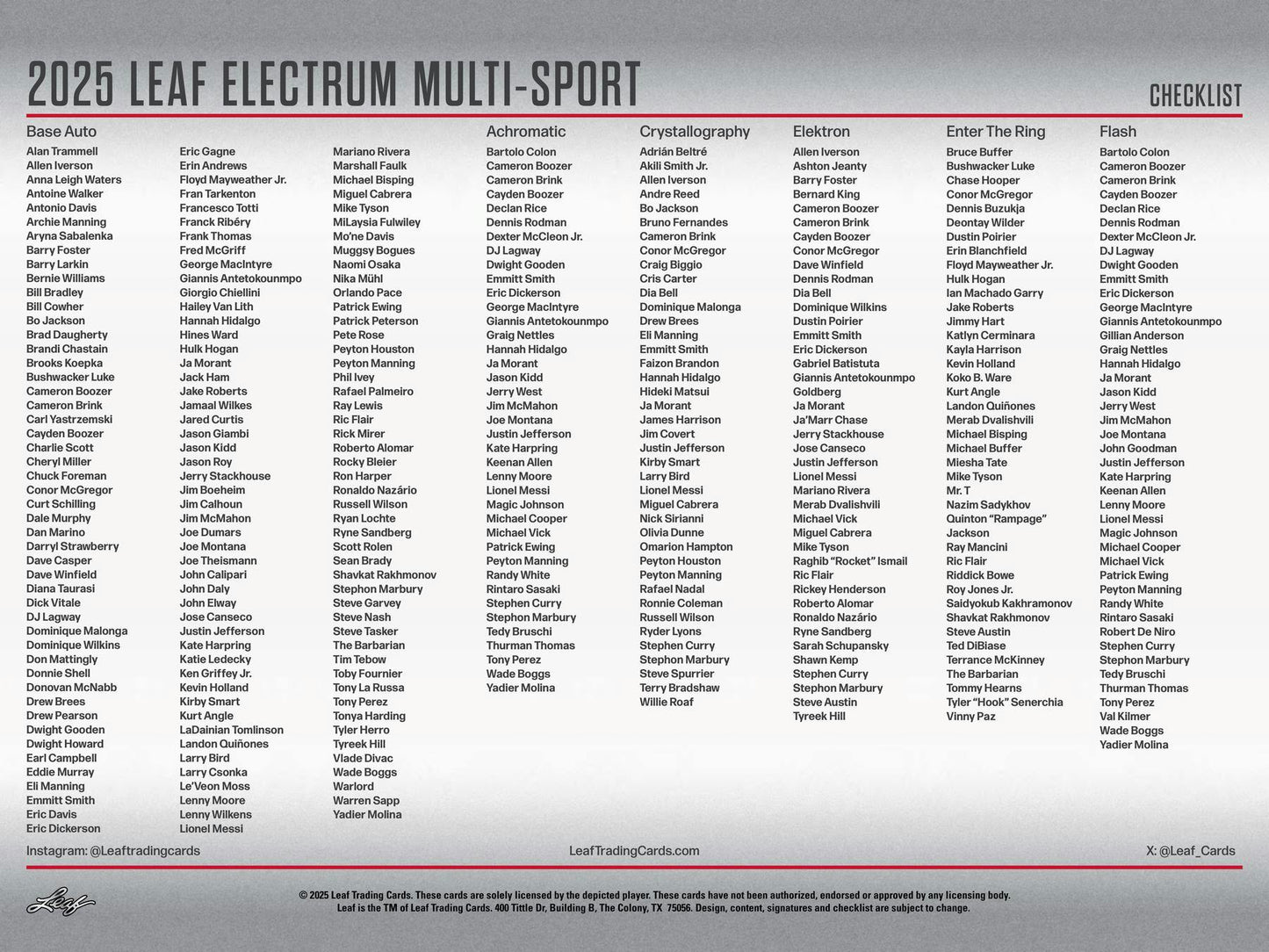 2025 LEAF ELECTRUM MULTI-SPORT

CHECKLIST

Base Auto
Alan Trammell
Allen Iverson
Anna Leigh Waters
Antoine Walker
Antonio Davis
Archie Manning
Aryna Sabalenka
Barry Foster
Barry Larkin
Bernie Williams
Bill Bradley
Bill Cowher
Bo Jackson
Brad Daugherty
Brandi Chastain
Brooks Koepka
Bushwacker Luke
Cameron Boozer
Cameron Brink
Carl Yastrzemski
Cayden Boozer
Charlie Scott
Cheryl Miller
Chuck Foreman
Conor McGregor
Curt Schilling
Dale Murphy
Dan Marino
Darryl Strawberry
Dave Casper
Dave Winfield
Diana Taurasi
Dick Vitale
DJ Lagway
Dominique Malonga
Dominique Wilkins
Don Mattingly
Donnie Shell
Donovan McNabb
Drew Brees
Drew Pearson
Dwight Gooden
Dwight Howard
Earl Campbell
Eddie Murray
Eli Manning
Emmitt Smith
Eric Davis
Eric Dickerson
Eric Gagne
Erin Andrews
Floyd Mayweather Jr.
Fran Tarkenton
Francesco Totti
Franck Ribéry
Frank Thomas
Fred McGriff
George MacIntyre
Giannis Antetokounmpo
Giorgio Chiellini
Hailey Van Lith
Hannah Hidalgo
Hines Ward
Hulk Hogan
Ja Morant
Jack Ham
Jake Roberts
Jamaal Wilkes
Jared Curtis
Jason Giambi
Jason Kidd
Jason Roy
Jerry Stackhouse
Jim Boeheim
Jim Calhoun
Jim McMahon
Joe Dumars
Joe Montana
Joe Theismann
John Calipari
John Daly
John Elway
Jose Canseco
Justin Jefferson
Kate Harpring
Katie Ledecky
Ken Griffey Jr.
Kevin Holland
Kirby Smart
Kurt Angle
LaDainian Tomlinson
Landon Quiñones
Larry Bird
Larry Csonka
Le'Veon Moss
Lenny Moore
Lenny Wilkens
Lionel Messi
Mariano Rivera
Marshall Faulk
Michael Bisping
Miguel Cabrera
Mike Tyson
MiLaysia Fulwiley
Mo'ne Davis
Muggsy Bogues
Naomi Osaka
Nika Mühl
Orlando Pace
Patrick Ewing
Patrick Peterson
Pete Rose
Peyton Houston
Peyton Manning
Phil Ivey
Rafael Palmeiro
Ray Lewis
Ric Flair
Rick Mirer
Roberto Alomar
Rocky Bleier
Ron Harper
Ronaldo Nazário
Russell Wilson
Ryan Lochte
Ryne Sandberg
Scott Rolen
Sean Brady
Shavkat Rakhmonov
Stephon Marbury
Steve Garvey
Steve Nash
Steve Tasker
The Barbarian
Tim Tebow
Toby Fournier
Tony La Russa
Tony Perez
Tonya Harding
Tyler Herro
Tyreek Hill
Vlade Divac
Wade Boggs
Warlord
Warren Sapp
Yadier Molina

Achromatic
Bartolo Colon
Cameron Boozer
Cameron Brink
Cayden Boozer
Declan Rice
Dennis Rodman
Dexter McCleon Jr.
DJ Lagway
Dwight Gooden
Emmitt Smith
Eric Dickerson
George MacIntyre
Giannis Antetokounmpo
Graig Nettles
Hannah Hidalgo
Ja Morant
Jason Kidd
Jerry West
Jim McMahon
Joe Montana
Justin Jefferson
Kate Harpring
Keenan Allen
Lenny Moore
Lionel Messi
Magic Johnson
Michael Cooper
Michael Vick
Patrick Ewing
Peyton Manning
Randy White
Rintaro Sasaki
Stephen Curry
Stephon Marbury
Tedy Bruschi
Thurman Thomas
Tony Perez
Wade Boggs
Yadier Molina

Crystallography
Adrián Beltré
Akili Smith Jr.
Allen Iverson
Andre Reed
Bo Jackson
Bruno Fernandes
Cameron Brink
Conor McGregor
Craig Biggio
Cris Carter
Dia Bell
Dominique Malonga
Drew Brees
Eli Manning
Emmitt Smith
Faizon Brandon
Hannah Hidalgo
Hideki Matsui
Ja Morant
James Harrison
Jim Covert
Justin Jefferson
Kirby Smart
Larry Bird
Lionel Messi
Miguel Cabrera
Nick Sirianni
Olivia Dunne
Omarion Hampton
Peyton Houston
Peyton Manning
Rafael Nadal
Ronnie Coleman
Russell Wilson
Ryder Lyons
Stephen Curry
Stephon Marbury
Steve Spurrier
Terry Bradshaw
Willie Roaf

Elektron
Allen Iverson
Ashton Jeanty
Barry Foster
Bernard King
Cameron Boozer
Cameron Brink
Cayden Boozer
Conor McGregor
Dave Winfield
Dennis Rodman
Dia Bell
Dominique Wilkins
Dustin Poirier
Emmitt Smith
Eric Dickerson
Gabriel Batistuta
Giannis Antetokounmpo
Goldberg
Ja Morant
Ja'Marr Chase
Jerry Stackhouse
Jose Canseco
Justin Jefferson
Lionel Messi
Mariano Rivera
Merab Dvalishvili
Michael Vick
Miguel Cabrera
Mike Tyson
Raghib "Rocket" Ismail
Ric Flair
Rickey Henderson
Roberto Alomar
Ronaldo Nazário
Ryne Sandberg
Sarah Schupansky
Shawn Kemp
Stephen Curry
Stephon Marbury
Steve Austin
Tyreek Hill

Enter The Ring
Bruce Buffer
Bushwacker Luke
Chase Hooper
Conor McGregor
Dennis Buzukja
Deontay Wilder
Dustin Poirier
Erin Blanchfield
Floyd Mayweather Jr.
Hulk Hogan
Ian Machado Garry
Jake Roberts
Jimmy Hart
Katlyn Cerminara
Kayla Harrison
Kevin Holland
Koko B. Ware
Kurt Angle
Landon Quiñones
Merab Dvalishvili
Michael Bisping
Michael Buffer
Miesha Tate
Mike Tyson
Mr. T
Nazim Sadykhov
Quinton "Rampage" Jackson
Ray Mancini
Ric Flair
Riddick Bowe
Roy Jones Jr.
Saidyokub Kakhramonov
Shavkat Rakhmonov
Steve Austin
Ted DiBiase
Terrance McKinney
The Barbarian
Tommy Hearns
Tyler "Hook" Senerchia
Vinny Paz

Flash
Bartolo Colon
Cameron Boozer
Cameron Brink
Cayden Boozer
Declan Rice
Dennis Rodman
Dexter McCleon Jr.
DJ Lagway
Dwight Gooden
Emmitt Smith
Eric Dickerson
George MacIntyre
Giannis Antetokounmpo
Gillian Anderson
Graig Nettles
Hannah Hidalgo
Ja Morant
Jason Kidd
Jerry West
Jim McMahon
Joe Montana
John Goodman
Justin Jefferson
Kate Harpring
Keenan Allen
Lenny Moore
Lionel Messi
Magic Johnson
Michael Cooper
Michael Vick
Patrick Ewing
Peyton Manning
Randy White
Rintaro Sasaki
Robert De Niro
Stephen Curry
Stephon Marbury
Tedy Bruschi
Thurman Thomas
Tony Perez
Val Kilmer
Wade Boggs
Yadier Molina

Instagram: @Leaftradingcards
LeafTradingCards.com
X: @Leaf_Cards

Leaf

© 2025 Leaf Trading Cards. These cards are solely licensed by the depicted player. These cards have not been authorized, endorsed or approved by any licensing body. Leaf is the TM of Leaf Trading Cards. 400 Tittle Dr, Building B, The Colony, TX 75056. Design, content, signatures and checklist are subject to change.